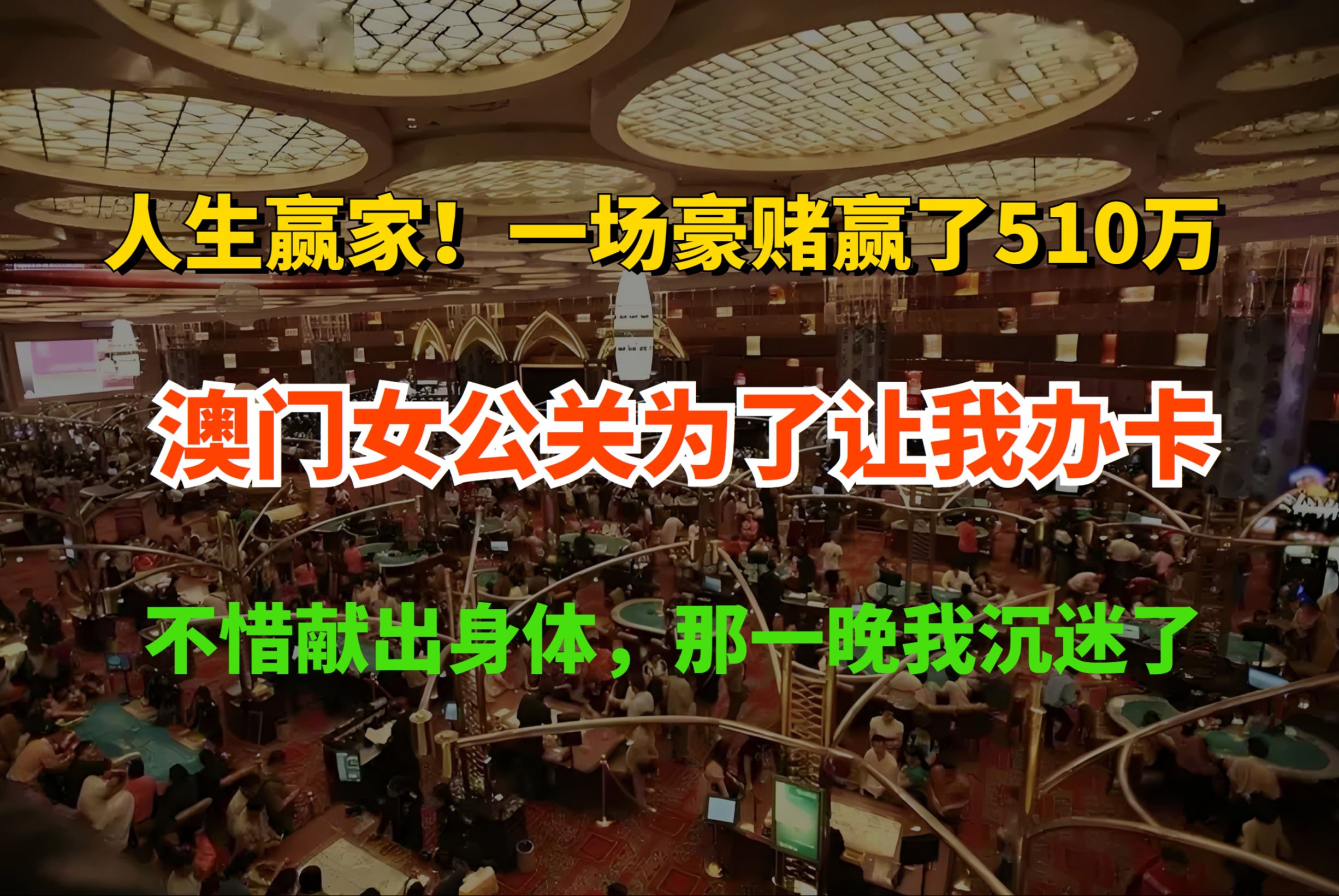 人生赢家！一场豪赌赢了510万

澳门女公关为了让我办卡

不惜献出身体，那一晚我沉迷了